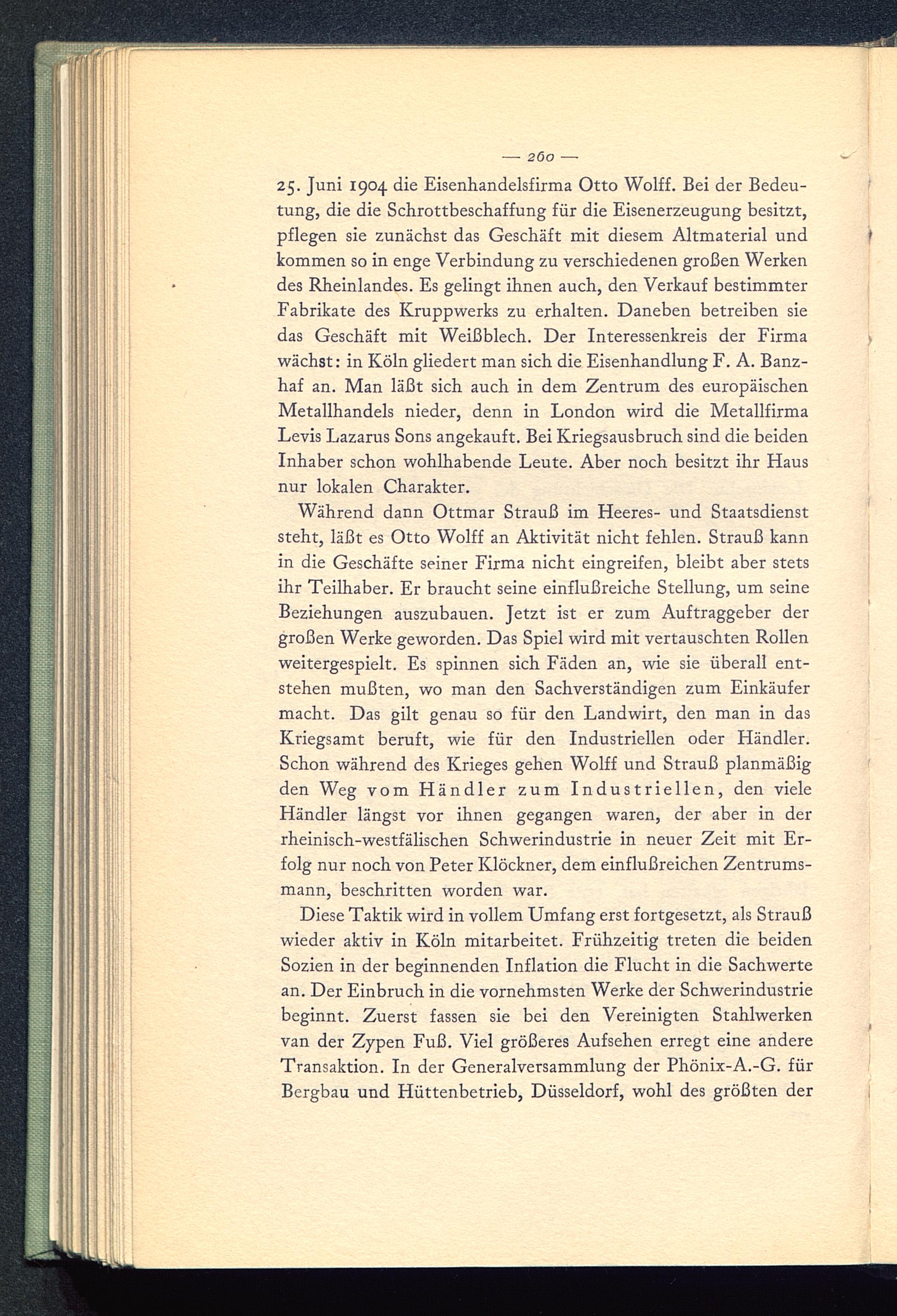 — 260 —

25. Juni 1904 die Eisenhandelsfirma Otto Wolff. Bei der Bedeutung, die die Schrottbeschaffung für die Eisenerzeugung besitzt, pflegen sie zunächst das Geschäft mit diesem Altmaterial und kommen so in enge Verbindung zu verschiedenen großen Werken des Rheinlandes. Es gelingt ihnen auch, den Verkauf bestimmter Fabrikate des Kruppwerks zu erhalten. Daneben betreiben sie das Geschäft mit Weißblech. Der Interessenkreis der Firma wächst: in Köln gliedert man sich die Eisenhandlung F. A. Banzhaf an. Man läßt sich auch in dem Zentrum des europäischen Metallhandels nieder, denn in London wird die Metallfirma Levis Lazarus Sons angekauft. Bei Kriegsausbruch sind die beiden Inhaber schon wohlhabende Leute. Aber noch besitzt ihr Haus nur lokalen Charakter.

Während dann Ottmar Strauß im Heeres- und Staatsdienst steht, läßt es Otto Wolff an Aktivität nicht fehlen. Strauß kann in die Geschäfte seiner Firma nicht eingreifen, bleibt aber stets ihr Teilhaber. Er braucht seine einflußreiche Stellung, um seine Beziehungen auszubauen. Jetzt ist er zum Auftraggeber der großen Werke geworden. Das Spiel wird mit vertauschten Rollen weitergespielt. Es spinnen sich Fäden an, wie sie überall entstehen mußten, wo man den Sachverständigen zum Einkäufer macht. Das gilt genau so für den Landwirt, den man in das Kriegsamt beruft, wie für den Industriellen oder Händler. Schon während des Krieges gehen Wolff und Strauß planmäßig den Weg vom Händler zum Industriellen, den viele Händler längst vor ihnen gegangen waren, der aber in der rheinisch-westfälischen Schwerindustrie in neuer Zeit mit Erfolg nur noch von Peter Klöckner, dem einflußreichen Zentrumsmann, beschritten worden war.

Diese Taktik wird in vollem Umfang erst fortgesetzt, als Strauß wieder aktiv in Köln mitarbeitet. Frühzeitig treten die beiden Sozien in der beginnenden Inflation die Flucht in die Sachwerte an. Der Einbruch in die vornehmsten Werke der Schwerindustrie beginnt. Zuerst fassen sie bei den Vereinigten Stahlwerken van der Zypen Fuß. Viel größeres Aufsehen erregt eine andere Transaktion. In der Generalversammlung der Phönix-A.-G. für Bergbau und Hüttenbetrieb, Düsseldorf, wohl des größten der